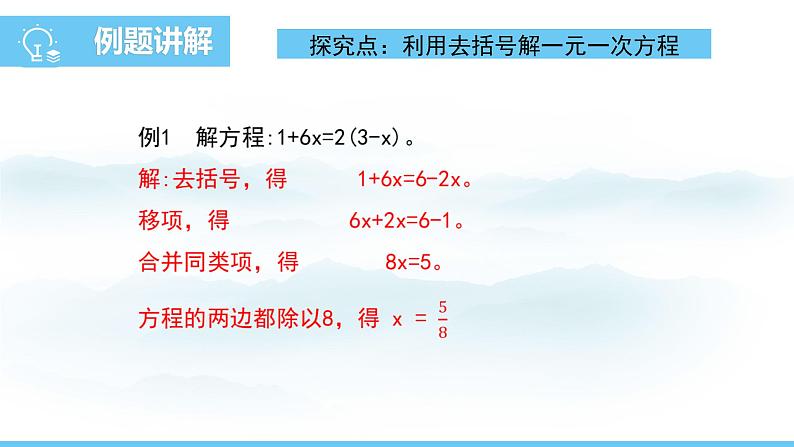 例题讲解

探究点：利用去括号解一元一次方程

例1　解方程:$1+6x=2(3-x)$。

解:去括号，得　　$1+6x=6-2x$。

移项，得　　$6x+2x=6-1$。

合并同类项，得　　$8x=5$。

方程的两边都除以8，得 $x=\frac{5}{8}$